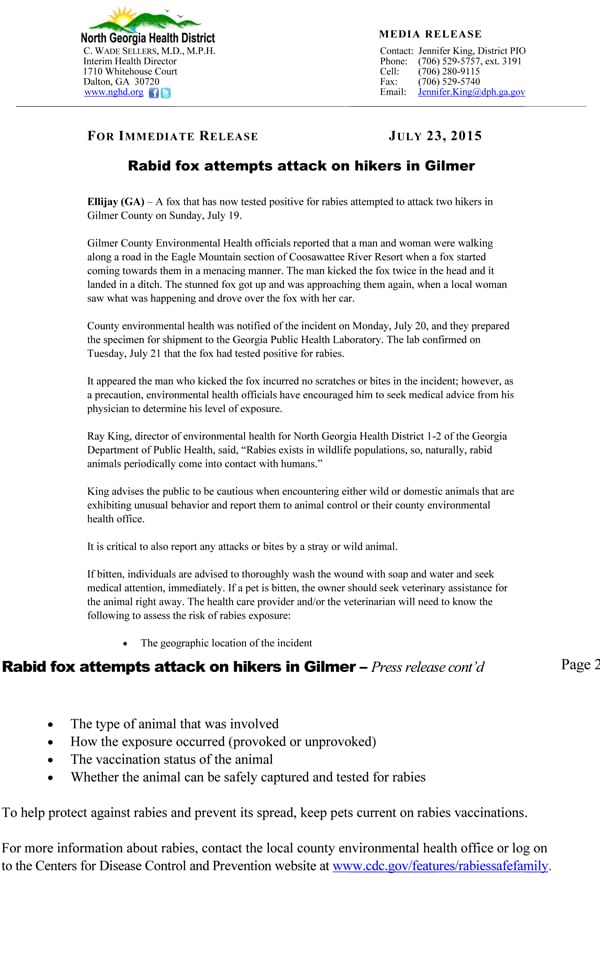 North Georgia Health District
C. WADE SELLERS, M.D., M.P.H.
Interim Health Director
1710 Whitehouse Court
Dalton, GA 30720
www.nghd.org

MEDIA RELEASE
Contact: Jennifer King, District PIO
Phone: (706) 529-5757, ext. 3191
Cell: (706) 280-9115
Fax: (706) 529-5740
Email: Jennifer.King@dph.ga.gov

FOR IMMEDIATE RELEASE JULY 23, 2015

Rabid fox attempts attack on hikers in Gilmer

Ellijay (GA) – A fox that has now tested positive for rabies attempted to attack two hikers in Gilmer County on Sunday, July 19.

Gilmer County Environmental Health officials reported that a man and woman were walking along a road in the Eagle Mountain section of Coosawattee River Resort when a fox started coming towards them in a menacing manner. The man kicked the fox twice in the head and it landed in a ditch. The stunned fox got up and was approaching them again, when a local woman saw what was happening and drove over the fox with her car.

County environmental health was notified of the incident on Monday, July 20, and they prepared the specimen for shipment to the Georgia Public Health Laboratory. The lab confirmed on Tuesday, July 21 that the fox had tested positive for rabies.

It appeared the man who kicked the fox incurred no scratches or bites in the incident; however, as a precaution, environmental health officials have encouraged him to seek medical advice from his physician to determine his level of exposure.

Ray King, director of environmental health for North Georgia Health District 1-2 of the Georgia Department of Public Health, said, "Rabies exists in wildlife populations, so, naturally, rabid animals periodically come into contact with humans."

King advises the public to be cautious when encountering either wild or domestic animals that are exhibiting unusual behavior and report them to animal control or their county environmental health office.

It is critical to also report any attacks or bites by a stray or wild animal.

If bitten, individuals are advised to thoroughly wash the wound with soap and water and seek medical attention, immediately. If a pet is bitten, the owner should seek veterinary assistance for the animal right away. The health care provider and/or the veterinarian will need to know the following to assess the risk of rabies exposure:

• The geographic location of the incident

Rabid fox attempts attack on hikers in Gilmer – Press release cont'd Page 2

• The type of animal that was involved
• How the exposure occurred (provoked or unprovoked)
• The vaccination status of the animal
• Whether the animal can be safely captured and tested for rabies

To help protect against rabies and prevent its spread, keep pets current on rabies vaccinations.

For more information about rabies, contact the local county environmental health office or log on to the Centers for Disease Control and Prevention website at www.cdc.gov/features/rabiessafefamily.